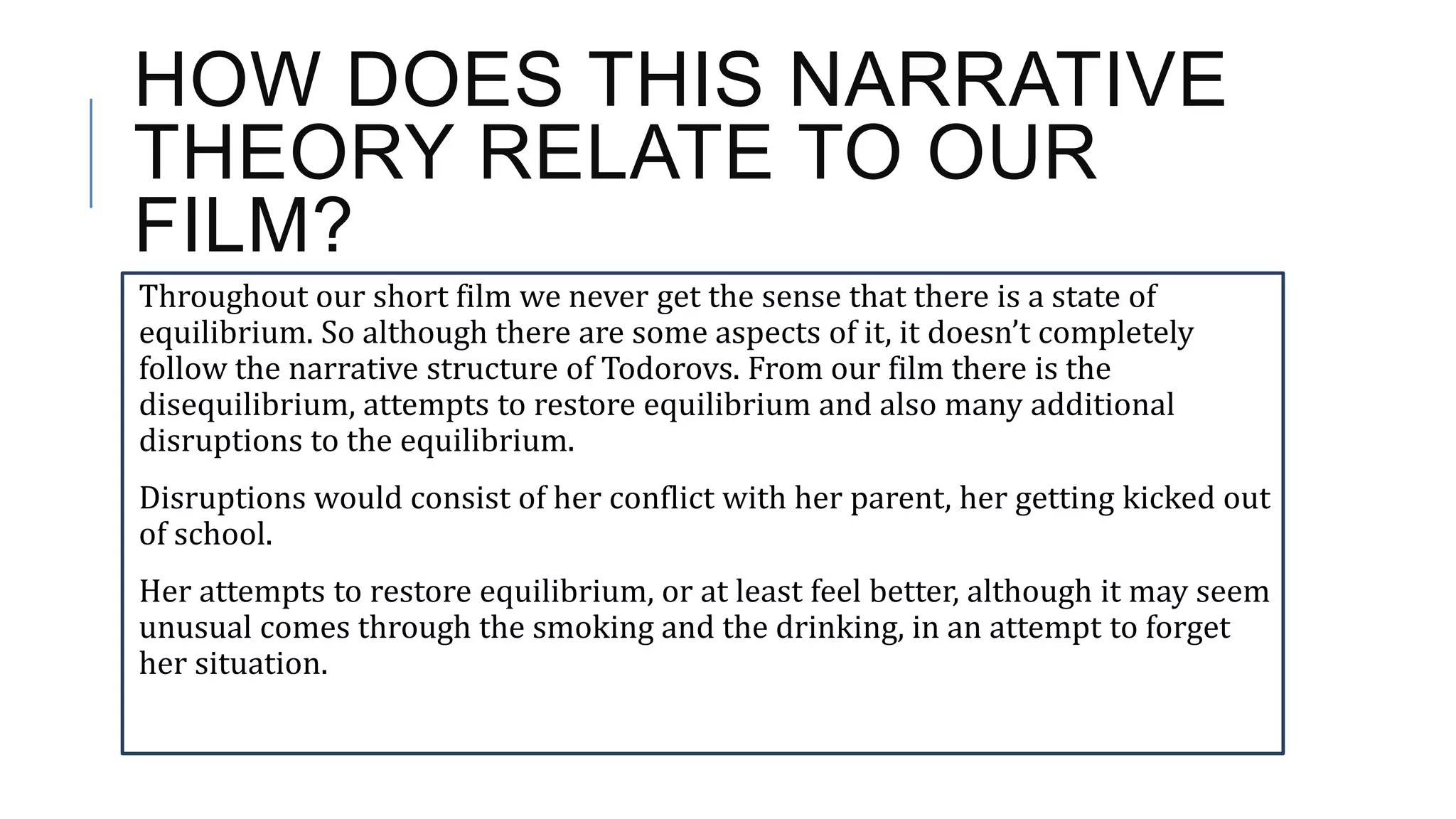 HOW DOES THIS NARRATIVE THEORY RELATE TO OUR FILM?

Throughout our short film we never get the sense that there is a state of equilibrium. So although there are some aspects of it, it doesn’t completely follow the narrative structure of Todorovs. From our film there is the disequilibrium, attempts to restore equilibrium and also many additional disruptions to the equilibrium.

Disruptions would consist of her conflict with her parent, her getting kicked out of school.

Her attempts to restore equilibrium, or at least feel better, although it may seem unusual comes through the smoking and the drinking, in an attempt to forget her situation.